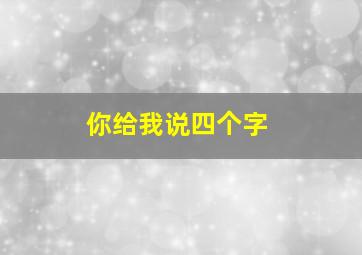 你给我说四个字